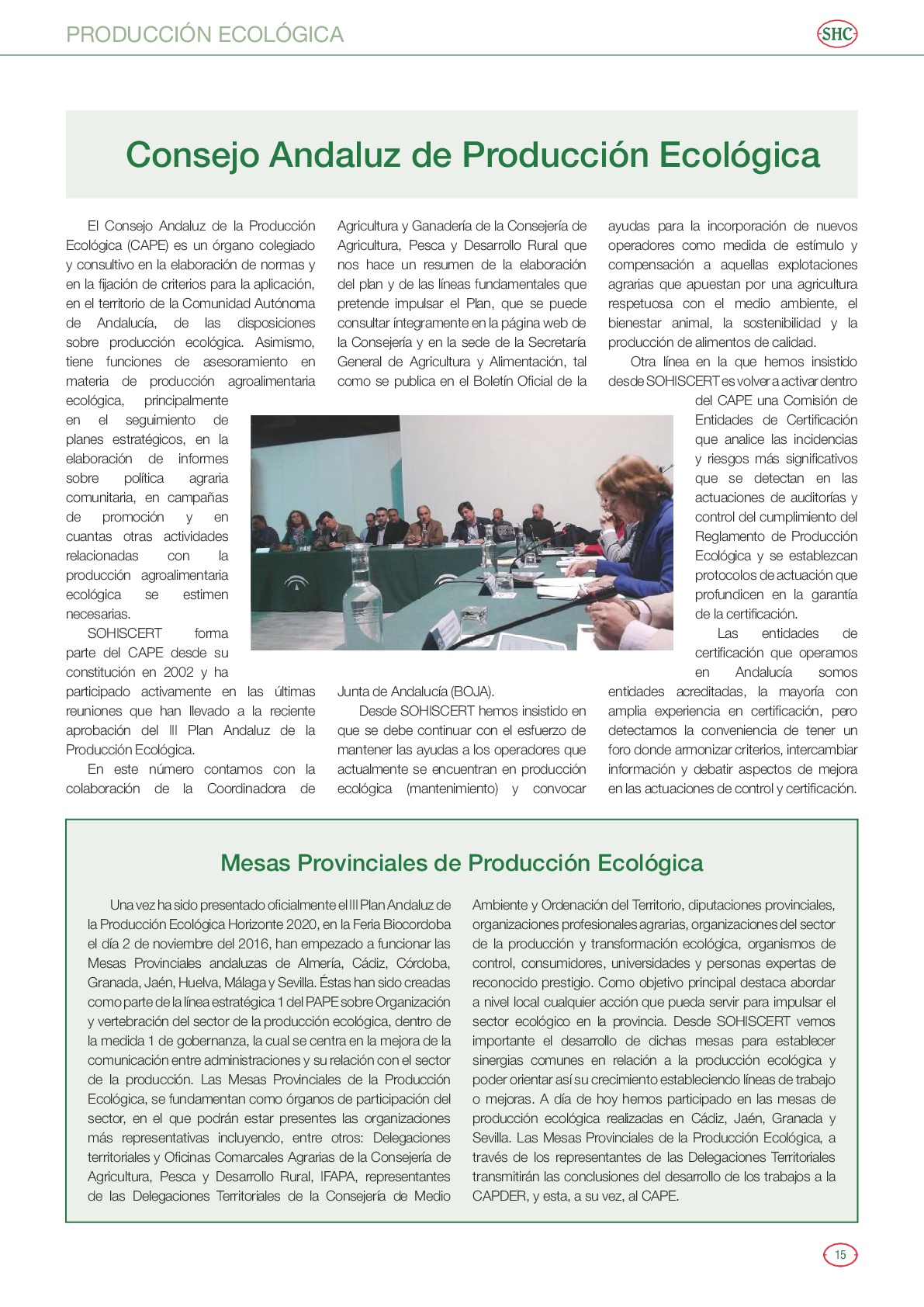 PRODUCCIÓN ECOLÓGICA

SHC

Consejo Andaluz de Producción Ecológica

El Consejo Andaluz de la Producción Ecológica (CAPE) es un órgano colegiado y consultivo en la elaboración de normas y en la fijación de criterios para la aplicación, en el territorio de la Comunidad Autónoma de Andalucía, de las disposiciones sobre producción ecológica. Asimismo, tiene funciones de asesoramiento en materia de producción agroalimentaria ecológica, principalmente en el seguimiento de planes estratégicos, en la elaboración de informes sobre política agraria comunitaria, en campañas de promoción y en cuantas otras actividades relacionadas con la producción agroalimentaria ecológica se estimen necesarias.

SOHISCERT forma parte del CAPE desde su constitución en 2002 y ha participado activamente en las últimas reuniones que han llevado a la reciente aprobación del III Plan Andaluz de la Producción Ecológica.

En este número contamos con la colaboración de la Coordinadora de Agricultura y Ganadería de la Consejería de Agricultura, Pesca y Desarrollo Rural que nos hace un resumen de la elaboración del plan y de las líneas fundamentales que pretende impulsar el Plan, que se puede consultar íntegramente en la página web de la Consejería y en la sede de la Secretaría General de Agricultura y Alimentación, tal como se publica en el Boletín Oficial de la Junta de Andalucía (BOJA).

Desde SOHISCERT hemos insistido en que se debe continuar con el esfuerzo de mantener las ayudas a los operadores que actualmente se encuentran en producción ecológica (mantenimiento) y convocar ayudas para la incorporación de nuevos operadores como medida de estímulo y compensación a aquellas explotaciones agrarias que apuestan por una agricultura respetuosa con el medio ambiente, el bienestar animal, la sostenibilidad y la producción de alimentos de calidad.

Otra línea en la que hemos insistido desde SOHISCERT es volver a activar dentro del CAPE una Comisión de Entidades de Certificación que analice las incidencias y riesgos más significativos que se detectan en las actuaciones de auditorías y control del cumplimiento del Reglamento de Producción Ecológica y se establezcan protocolos de actuación que profundicen en la garantía de la certificación.

Las entidades de certificación que operamos en Andalucía somos entidades acreditadas, la mayoría con amplia experiencia en certificación, pero detectamos la conveniencia de tener un foro donde armonizar criterios, intercambiar información y debatir aspectos de mejora en las actuaciones de control y certificación.

Mesas Provinciales de Producción Ecológica

Una vez ha sido presentado oficialmente el III Plan Andaluz de la Producción Ecológica Horizonte 2020, en la Feria Biocordoba el día 2 de noviembre del 2016, han empezado a funcionar las Mesas Provinciales andaluzas de Almería, Cádiz, Córdoba, Granada, Jaén, Huelva, Málaga y Sevilla. Éstas han sido creadas como parte de la línea estratégica 1 del PAPE sobre Organización y vertebración del sector de la producción ecológica, dentro de la medida 1 de gobernanza, la cual se centra en la mejora de la comunicación entre administraciones y su relación con el sector de la producción. Las Mesas Provinciales de la Producción Ecológica, se fundamentan como órganos de participación del sector, en el que podrán estar presentes las organizaciones más representativas incluyendo, entre otros: Delegaciones territoriales y Oficinas Comarcales Agrarias de la Consejería de Agricultura, Pesca y Desarrollo Rural, IFAPA, representantes de las Delegaciones Territoriales de la Consejería de Medio Ambiente y Ordenación del Territorio, diputaciones provinciales, organizaciones profesionales agrarias, organizaciones del sector de la producción y transformación ecológica, organismos de control, consumidores, universidades y personas expertas de reconocido prestigio. Como objetivo principal destaca abordar a nivel local cualquier acción que pueda servir para impulsar el sector ecológico en la provincia. Desde SOHISCERT vemos importante el desarrollo de dichas mesas para establecer sinergias comunes en relación a la producción ecológica y poder orientar así su crecimiento estableciendo líneas de trabajo o mejoras. A día de hoy hemos participado en las mesas de producción ecológica realizadas en Cádiz, Jaén, Granada y Sevilla. Las Mesas Provinciales de la Producción Ecológica, a través de los representantes de las Delegaciones Territoriales transmitirán las conclusiones del desarrollo de los trabajos a la CAPDER, y esta, a su vez, al CAPE.

15